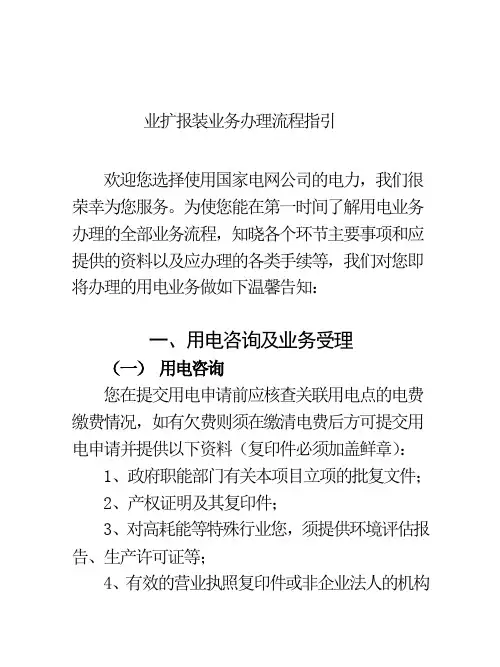 业扩报装业务办理流程指引

欢迎您选择使用国家电网公司的电力，我们很荣幸为您服务。为使您能在第一时间了解用电业务办理的全部业务流程，知晓各个环节主要事项和应提供的资料以及应办理的各类手续等，我们对您即将办理的用电业务做如下温馨告知：

一、用电咨询及业务受理

（一） 用电咨询

您在提交用电申请前应核查关联用电点的电费缴费情况，如有欠费则须在缴清电费后方可提交用电申请并提供以下资料（复印件必须加盖鲜章）：

1、政府职能部门有关本项目立项的批复文件；

2、产权证明及其复印件；

3、对高耗能等特殊行业您，须提供环境评估报告、生产许可证等；

4、有效的营业执照复印件或非企业法人的机构